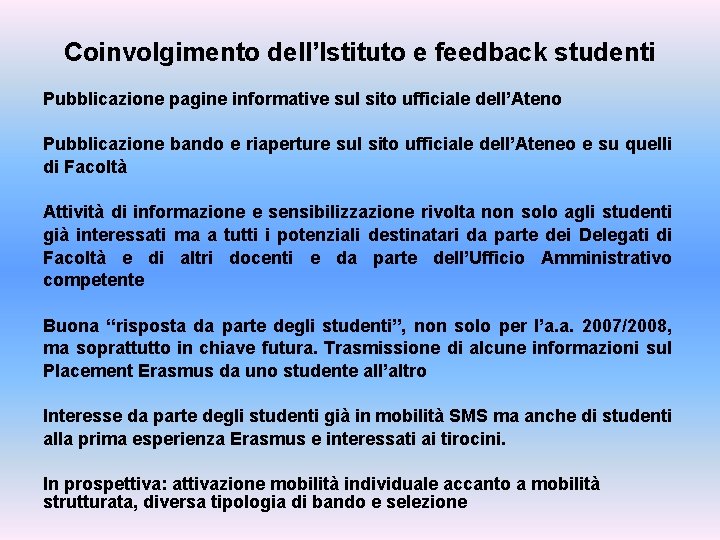 Coinvolgimento dell’Istituto e feedback studenti

Pubblicazione pagine informative sul sito ufficiale dell’Ateno

Pubblicazione bando e riaperture sul sito ufficiale dell’Ateneo e su quelli di Facoltà

Attività di informazione e sensibilizzazione rivolta non solo agli studenti già interessati ma a tutti i potenziali destinatari da parte dei Delegati di Facoltà e di altri docenti e da parte dell’Ufficio Amministrativo competente

Buona “risposta da parte degli studenti”, non solo per l’a.a. 2007/2008, ma soprattutto in chiave futura. Trasmissione di alcune informazioni sul Placement Erasmus da uno studente all’altro

Interesse da parte degli studenti già in mobilità SMS ma anche di studenti alla prima esperienza Erasmus e interessati ai tirocini.

In prospettiva: attivazione mobilità individuale accanto a mobilità strutturata, diversa tipologia di bando e selezione